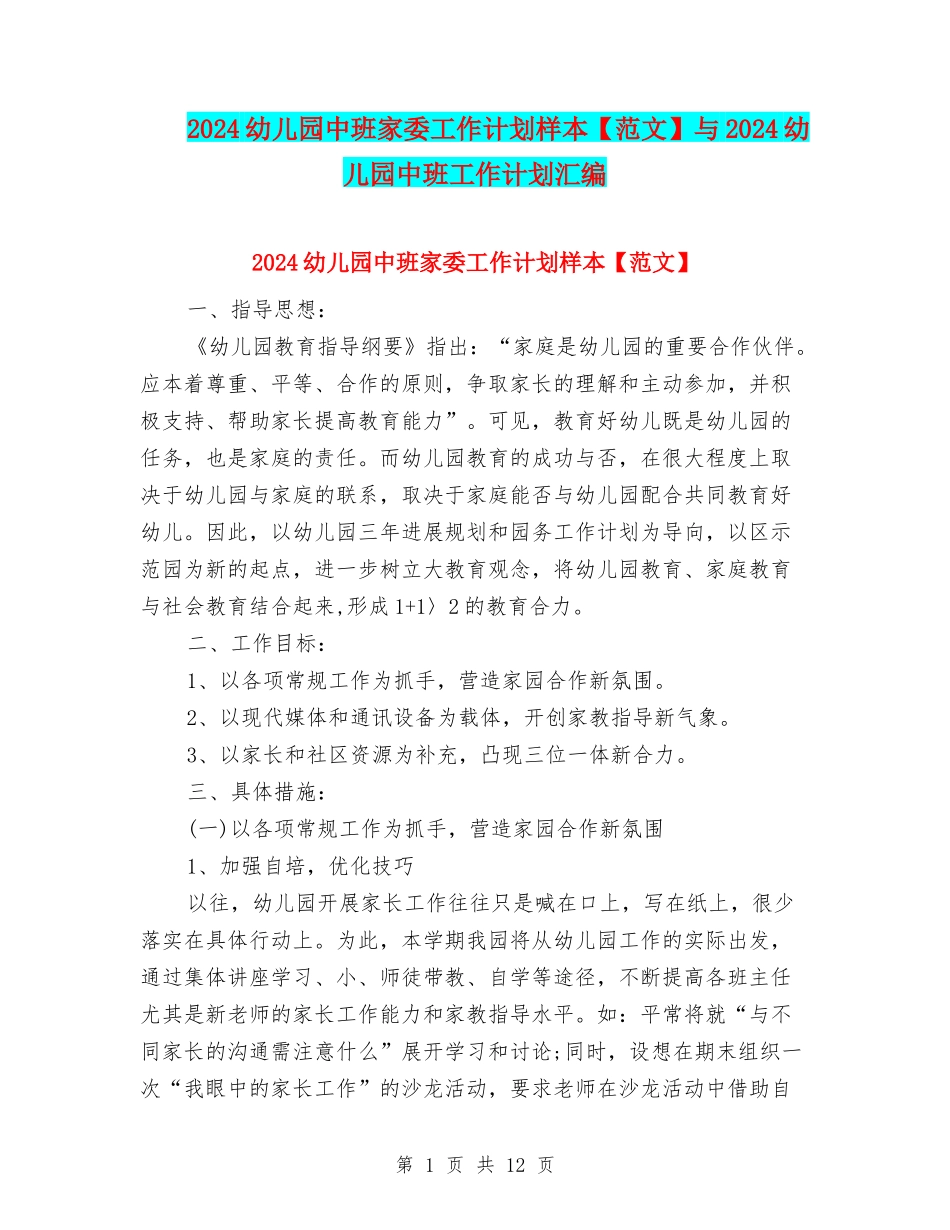 2024幼儿园中班家委工作计划样本【范文】与2024幼儿园中班工作计划汇编

2024幼儿园中班家委工作计划样本【范文】

一、指导思想：

《幼儿园教育指导纲要》指出：“家庭是幼儿园的重要合作伙伴。应本着尊重、平等、合作的原则，争取家长的理解和主动参加，并积极支持、帮助家长提高教育能力”。可见，教育好幼儿既是幼儿园的任务，也是家庭的责任。而幼儿园教育的成功与否，在很大程度上取决于幼儿园与家庭的联系，取决于家庭能否与幼儿园配合共同教育好幼儿。因此，以幼儿园三年进展规划和园务工作计划为导向，以区示范园为新的起点，进一步树立大教育观念，将幼儿园教育、家庭教育与社会教育结合起来,形成1+1〉2的教育合力。

二、工作目标：

1、以各项常规工作为抓手，营造家园合作新氛围。

2、以现代媒体和通讯设备为载体，开创家教指导新气象。

3、以家长和社区资源为补充，凸现三位一体新合力。

三、具体措施：

(一)以各项常规工作为抓手，营造家园合作新氛围

1、加强自培，优化技巧

以往，幼儿园开展家长工作往往只是喊在口上，写在纸上，很少落实在具体行动上。为此，本学期我园将从幼儿园工作的实际出发，通过集体讲座学习、小、师徒带教、自学等途径，不断提高各班主任尤其是新老师的家长工作能力和家教指导水平。如：平常将就“与不同家长的沟通需注意什么”展开学习和讨论;同时，设想在期末组织一次“我眼中的家长工作”的沙龙活动，要求老师在沙龙活动中借助自

第1页 共12页